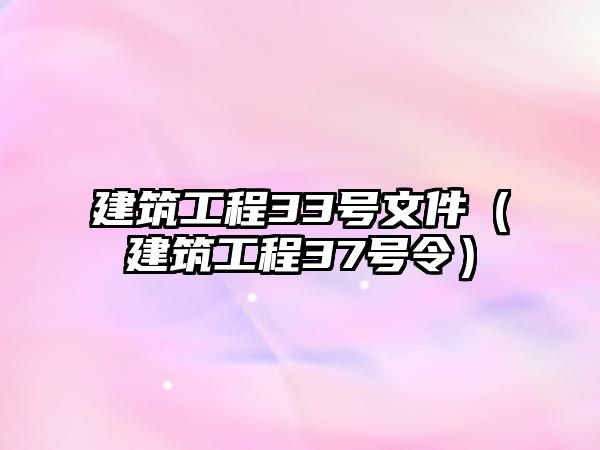 建筑工程33号文件（建筑工程37号令）